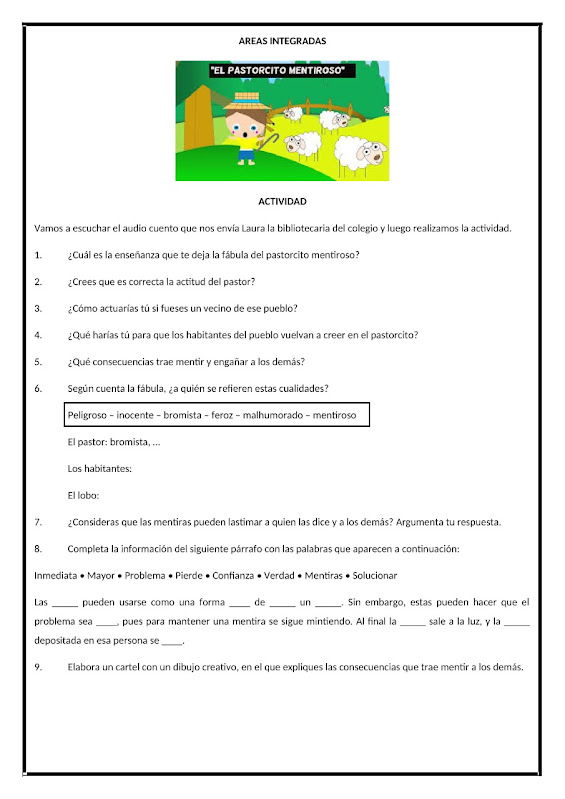 AREAS INTEGRADAS

"EL PASTORCITO MENTIROSO"

ACTIVIDAD

Vamos a escuchar el audio cuento que nos envía Laura la bibliotecaria del colegio y luego realizamos la actividad.

1. ¿Cuál es la enseñanza que te deja la fábula del pastorcito mentiroso?

2. ¿Crees que es correcta la actitud del pastor?

3. ¿Cómo actuarías tú si fueses un vecino de ese pueblo?

4. ¿Qué harías tú para que los habitantes del pueblo vuelvan a creer en el pastorcito?

5. ¿Qué consecuencias trae mentir y engañar a los demás?

6. Según cuenta la fábula, ¿a quién se refieren estas cualidades?

Peligroso – inocente – bromista – feroz – malhumorado – mentiroso

El pastor: bromista, ...

Los habitantes:

El lobo:

7. ¿Consideras que las mentiras pueden lastimar a quien las dice y a los demás? Argumenta tu respuesta.

8. Completa la información del siguiente párrafo con las palabras que aparecen a continuación:

Inmediata • Mayor • Problema • Pierde • Confianza • Verdad • Mentiras • Solucionar

Las _____ pueden usarse como una forma ____ de _____ un _____. Sin embargo, estas pueden hacer que el problema sea ____, pues para mantener una mentira se sigue mintiendo. Al final la _____ sale a la luz, y la _____ depositada en esa persona se ____.

9. Elabora un cartel con un dibujo creativo, en el que expliques las consecuencias que trae mentir a los demás.